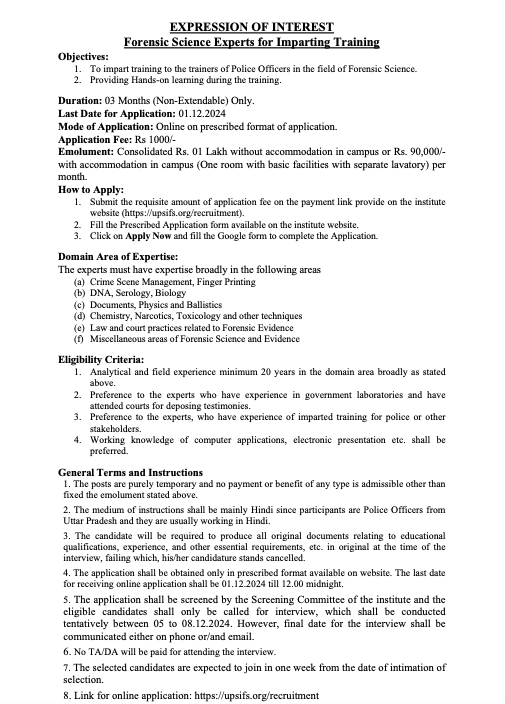 EXPRESSION OF INTEREST
Forensic Science Experts for Imparting Training

Objectives:
1. To impart training to the trainers of Police Officers in the field of Forensic Science.
2. Providing Hands-on learning during the training.

Duration: 03 Months (Non-Extendable) Only.
Last Date for Application: 01.12.2024
Mode of Application: Online on prescribed format of application.
Application Fee: Rs 1000/-
Emolument: Consolidated Rs. 01 Lakh without accommodation in campus or Rs. 90,000/- with accommodation in campus (One room with basic facilities with separate lavatory) per month.

How to Apply:
1. Submit the requisite amount of application fee on the payment link provide on the institute website (https://upsifs.org/recruitment).
2. Fill the Prescribed Application form available on the institute website.
3. Click on Apply Now and fill the Google form to complete the Application.

Domain Area of Expertise:
The experts must have expertise broadly in the following areas
(a) Crime Scene Management, Finger Printing
(b) DNA, Serology, Biology
(c) Documents, Physics and Ballistics
(d) Chemistry, Narcotics, Toxicology and other techniques
(e) Law and court practices related to Forensic Evidence
(f) Miscellaneous areas of Forensic Science and Evidence

Eligibility Criteria:
1. Analytical and field experience minimum 20 years in the domain area broadly as stated above.
2. Preference to the experts who have experience in government laboratories and have attended courts for deposing testimonies.
3. Preference to the experts, who have experience of imparted training for police or other stakeholders.
4. Working knowledge of computer applications, electronic presentation etc. shall be preferred.

General Terms and Instructions
1. The posts are purely temporary and no payment or benefit of any type is admissible other than fixed the emolument stated above.

2. The medium of instructions shall be mainly Hindi since participants are Police Officers from Uttar Pradesh and they are usually working in Hindi.

3. The candidate will be required to produce all original documents relating to educational qualifications, experience, and other essential requirements, etc. in original at the time of the interview, failing which, his/her candidature stands cancelled.

4. The application shall be obtained only in prescribed format available on website. The last date for receiving online application shall be 01.12.2024 till 12.00 midnight.

5. The application shall be screened by the Screening Committee of the institute and the eligible candidates shall only be called for interview, which shall be conducted tentatively between 05 to 08.12.2024. However, final date for the interview shall be communicated either on phone or/and email.

6. No TA/DA will be paid for attending the interview.

7. The selected candidates are expected to join in one week from the date of intimation of selection.

8. Link for online application: https://upsifs.org/recruitment